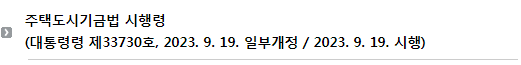 주택도시기금법 시행령
(대통령령 제33730호, 2023. 9. 19. 일부개정 / 2023. 9. 19. 시행)